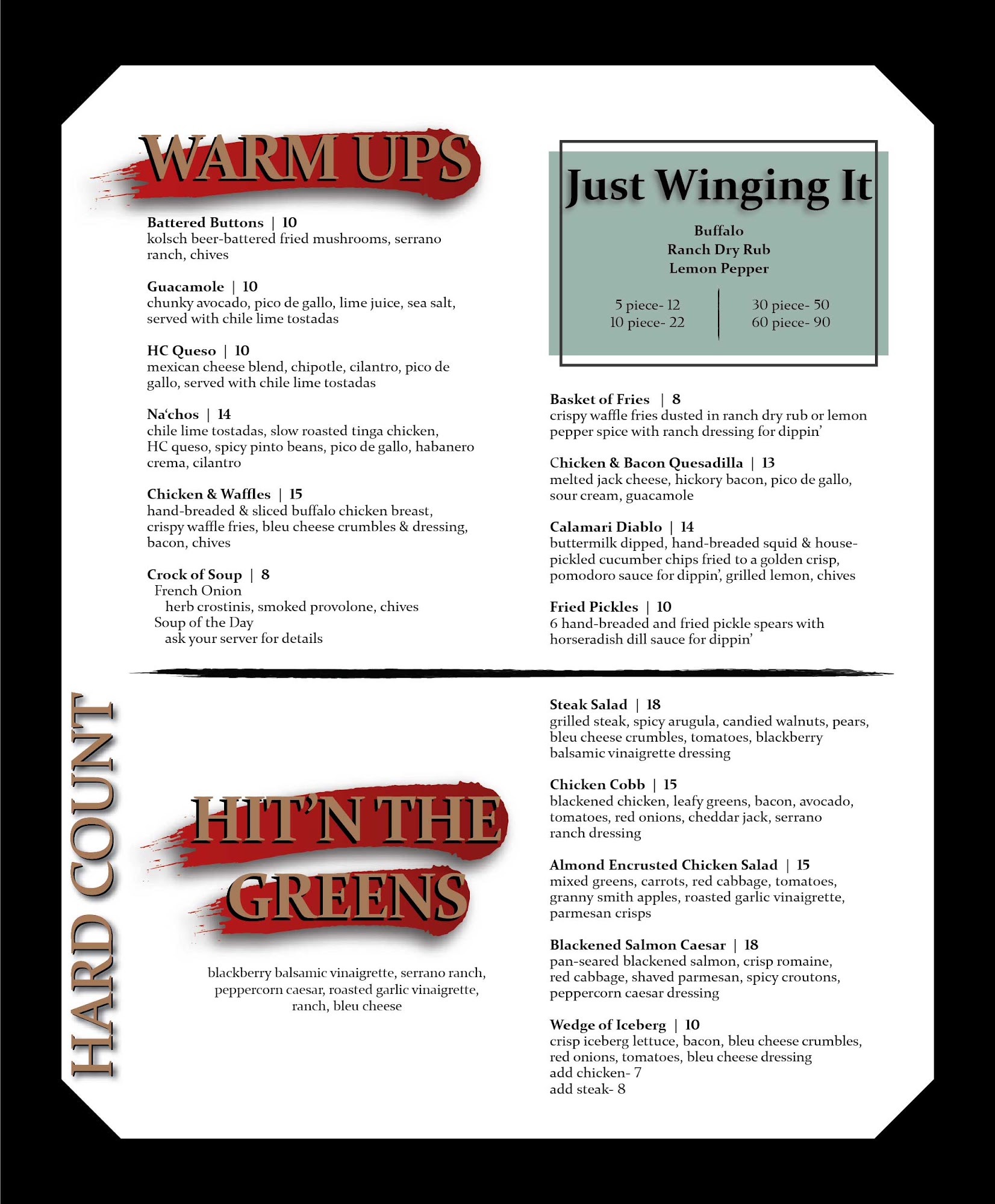 WARM UPS

Battered Buttons | 10
kolsch beer-battered fried mushrooms, serrano ranch, chives

Guacamole | 10
chunky avocado, pico de gallo, lime juice, sea salt, served with chile lime tostadas

HC Queso | 10
mexican cheese blend, chipotle, cilantro, pico de gallo, served with chile lime tostadas

Na'chos | 14
chile lime tostadas, slow roasted tinga chicken, HC queso, spicy pinto beans, pico de gallo, habanero crema, cilantro

Chicken & Waffles | 15
hand-breaded & sliced buffalo chicken breast, crispy waffle fries, bleu cheese crumbles & dressing, bacon, chives

Crock of Soup | 8
French Onion
herb crostinis, smoked provolone, chives
Soup of the Day
ask your server for details

Just Winging It
Buffalo
Ranch Dry Rub
Lemon Pepper

5 piece- 12
10 piece- 22
30 piece- 50
60 piece- 90

Basket of Fries | 8
crispy waffle fries dusted in ranch dry rub or lemon pepper spice with ranch dressing for dippin'

Chicken & Bacon Quesadilla | 13
melted jack cheese, hickory bacon, pico de gallo, sour cream, guacamole

Calamari Diablo | 14
buttermilk dipped, hand-breaded squid & house-pickled cucumber chips fried to a golden crisp, pomodoro sauce for dippin', grilled lemon, chives

Fried Pickles | 10
6 hand-breaded and fried pickle spears with horseradish dill sauce for dippin'

HARD COUNT

HIT'N THE GREENS

blackberry balsamic vinaigrette, serrano ranch, peppercorn caesar, roasted garlic vinaigrette, ranch, bleu cheese

Steak Salad | 18
grilled steak, spicy arugula, candied walnuts, pears, bleu cheese crumbles, tomatoes, blackberry balsamic vinaigrette dressing

Chicken Cobb | 15
blackened chicken, leafy greens, bacon, avocado, tomatoes, red onions, cheddar jack, serrano ranch dressing

Almond Encrusted Chicken Salad | 15
mixed greens, carrots, red cabbage, tomatoes, granny smith apples, roasted garlic vinaigrette, parmesan crisps

Blackened Salmon Caesar | 18
pan-seared blackened salmon, crisp romaine, red cabbage, shaved parmesan, spicy croutons, peppercorn caesar dressing

Wedge of Iceberg | 10
crisp iceberg lettuce, bacon, bleu cheese crumbles, red onions, tomatoes, bleu cheese dressing
add chicken- 7
add steak- 8